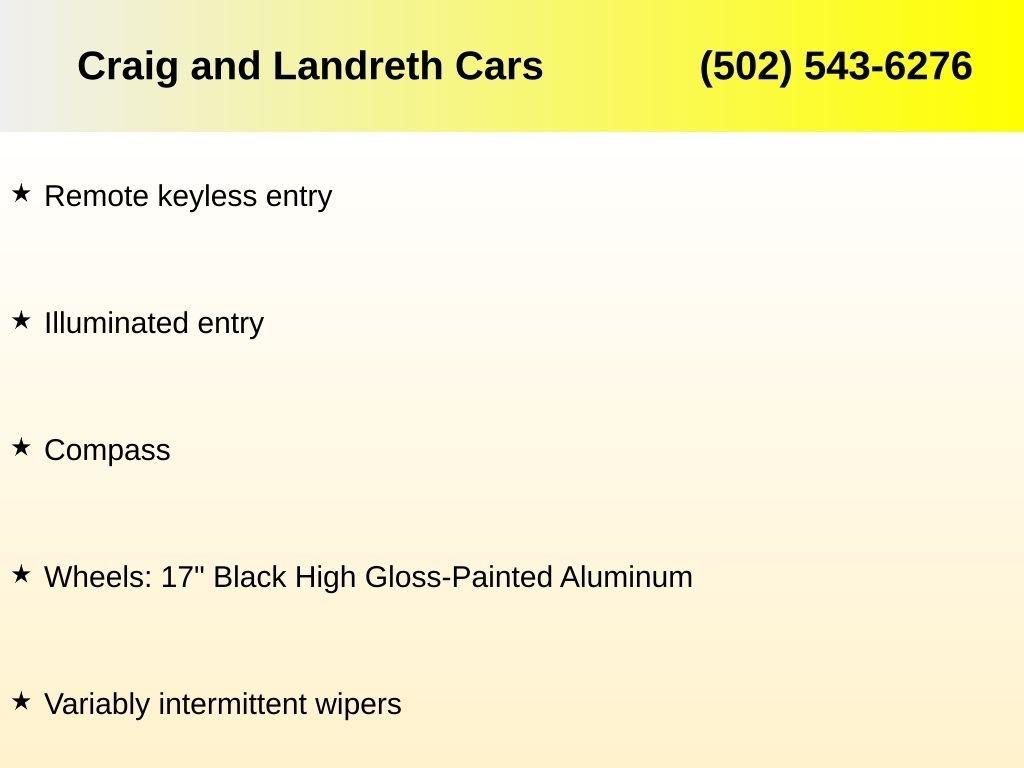 Craig and Landreth Cars (502) 543-6276

★ Remote keyless entry

★ Illuminated entry

★ Compass

★ Wheels: 17" Black High Gloss-Painted Aluminum

★ Variably intermittent wipers